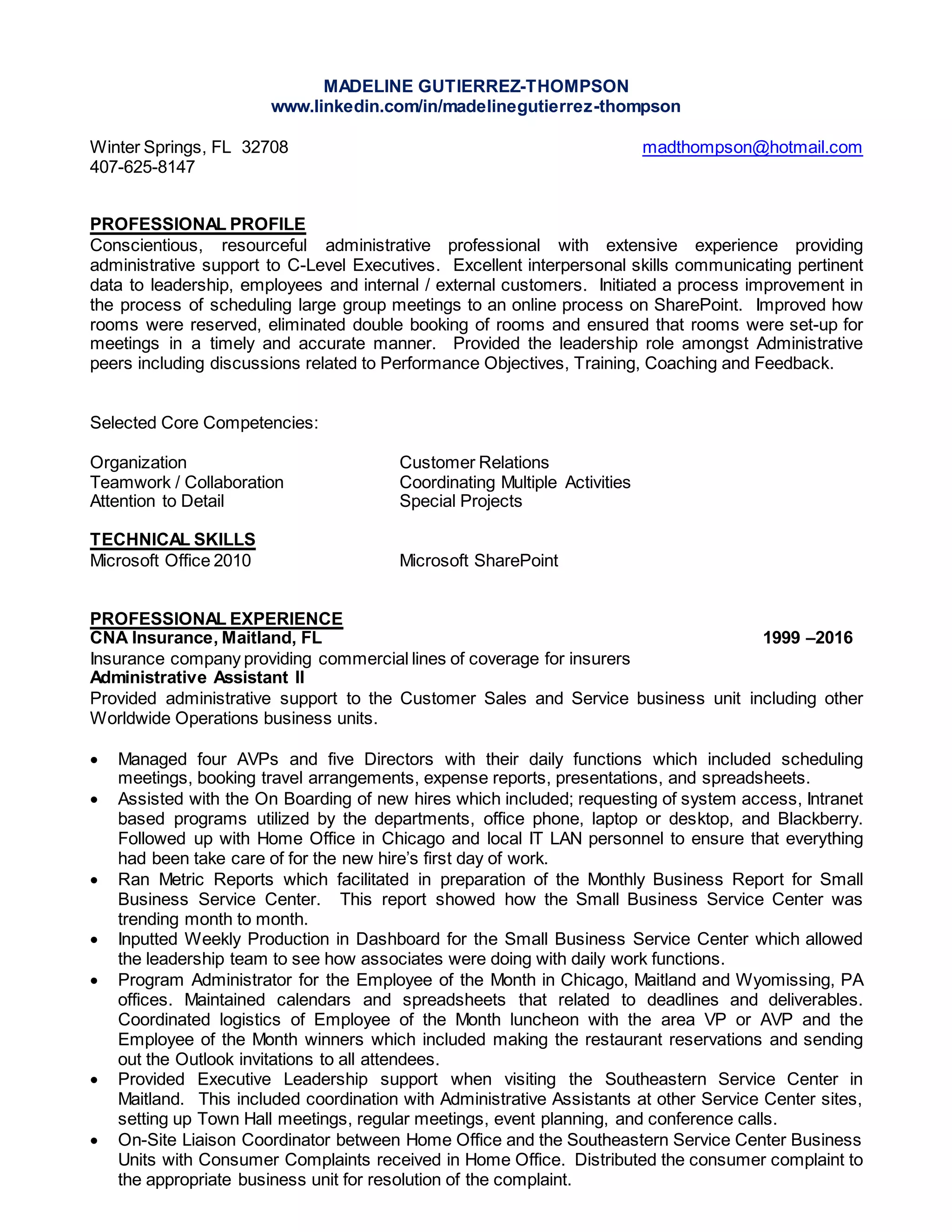 MADELINE GUTIERREZ-THOMPSON
www.linkedin.com/in/madelinegutierrez-thompson

Winter Springs, FL 32708
407-625-8147

madthompson@hotmail.com

PROFESSIONAL PROFILE
Conscientious, resourceful administrative professional with extensive experience providing administrative support to C-Level Executives. Excellent interpersonal skills communicating pertinent data to leadership, employees and internal / external customers. Initiated a process improvement in the process of scheduling large group meetings to an online process on SharePoint. Improved how rooms were reserved, eliminated double booking of rooms and ensured that rooms were set-up for meetings in a timely and accurate manner. Provided the leadership role amongst Administrative peers including discussions related to Performance Objectives, Training, Coaching and Feedback.

Selected Core Competencies:

Organization
Teamwork / Collaboration
Attention to Detail

Customer Relations
Coordinating Multiple Activities
Special Projects

TECHNICAL SKILLS
Microsoft Office 2010

Microsoft SharePoint

PROFESSIONAL EXPERIENCE
CNA Insurance, Maitland, FL 1999 –2016
Insurance company providing commercial lines of coverage for insurers
Administrative Assistant II
Provided administrative support to the Customer Sales and Service business unit including other Worldwide Operations business units.

• Managed four AVPs and five Directors with their daily functions which included scheduling meetings, booking travel arrangements, expense reports, presentations, and spreadsheets.
• Assisted with the On Boarding of new hires which included; requesting of system access, Intranet based programs utilized by the departments, office phone, laptop or desktop, and Blackberry. Followed up with Home Office in Chicago and local IT LAN personnel to ensure that everything had been take care of for the new hire's first day of work.
• Ran Metric Reports which facilitated in preparation of the Monthly Business Report for Small Business Service Center. This report showed how the Small Business Service Center was trending month to month.
• Inputted Weekly Production in Dashboard for the Small Business Service Center which allowed the leadership team to see how associates were doing with daily work functions.
• Program Administrator for the Employee of the Month in Chicago, Maitland and Wyomissing, PA offices. Maintained calendars and spreadsheets that related to deadlines and deliverables. Coordinated logistics of Employee of the Month luncheon with the area VP or AVP and the Employee of the Month winners which included making the restaurant reservations and sending out the Outlook invitations to all attendees.
• Provided Executive Leadership support when visiting the Southeastern Service Center in Maitland. This included coordination with Administrative Assistants at other Service Center sites, setting up Town Hall meetings, regular meetings, event planning, and conference calls.
• On-Site Liaison Coordinator between Home Office and the Southeastern Service Center Business Units with Consumer Complaints received in Home Office. Distributed the consumer complaint to the appropriate business unit for resolution of the complaint.